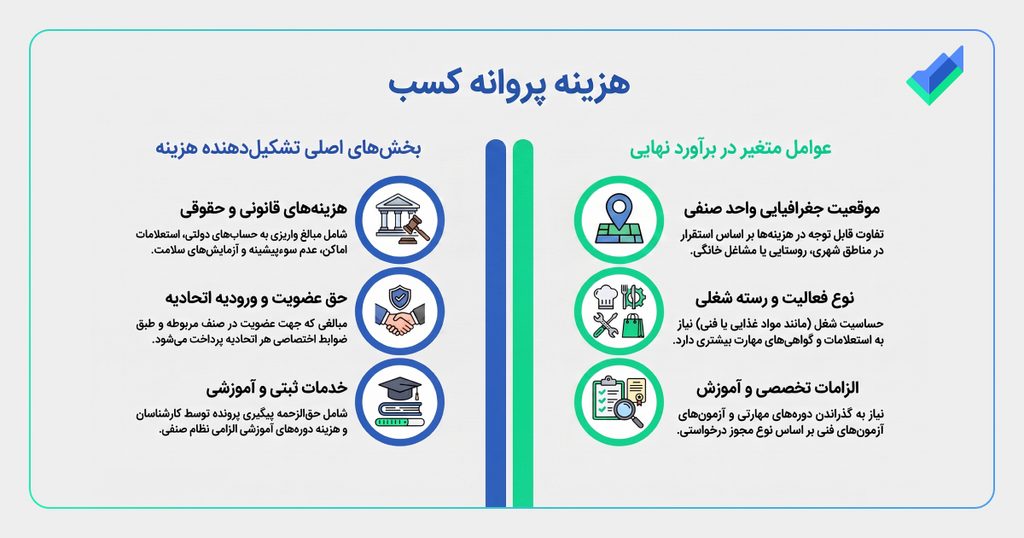 هزینه پروانه کسب

عوامل متغیر در برآورد نهایی

موقعیت جغرافیایی واحد صنفی

تفاوت قابل توجه در هزینه‌ها بر اساس استقرار در مناطق شهری، روستایی یا مشاغل خانگی.

نوع فعالیت و رسته شغلی

حساسیت شغل (مانند مواد غذایی یا فنی) نیاز به استعلامات و گواهی‌های مهارت بیشتری دارد.

الزامات تخصصی و آموزش

نیاز به گذراندن دوره‌های مهارتی و آزمون‌های آزمون‌های فنی بر اساس نوع مجوز درخواستی.

بخش‌های اصلی تشکیل‌دهنده هزینه

هزینه‌های قانونی و حقوقی

شامل مبالغ واریزی به حساب‌های دولتی، استعلامات اماکن، عدم سوءپیشینه و آزمایش‌های سلامت.

حق عضویت و ورودیه اتحادیه

مبالغی که جهت عضویت در صنف مربوطه و طبق ضوابط اختصاصی هر اتحادیه پرداخت می‌شود.

خدمات ثبتی و آموزشی

شامل حق‌الزحمه پیگیری پرونده توسط کارشناسان و هزینه دوره‌های آموزشی الزامی نظام صنفی.